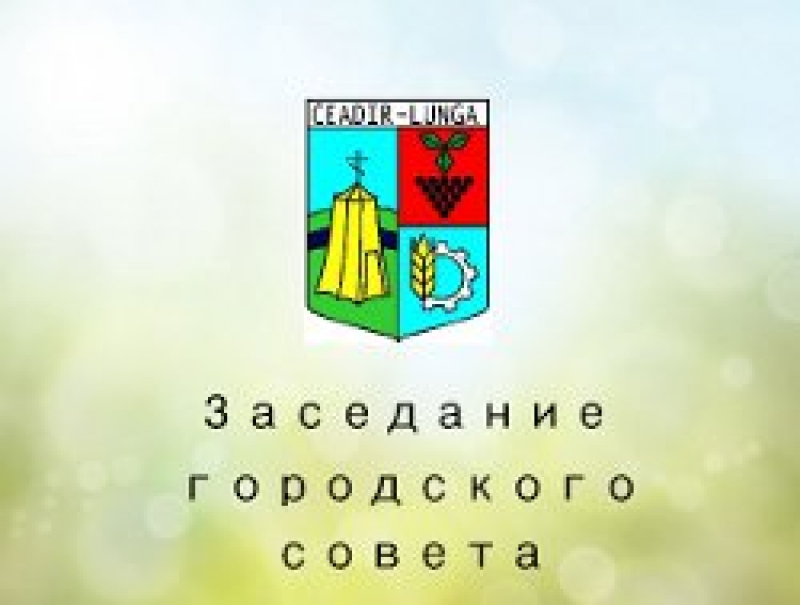 CEADIR-LUNGA

Заседание городского совета